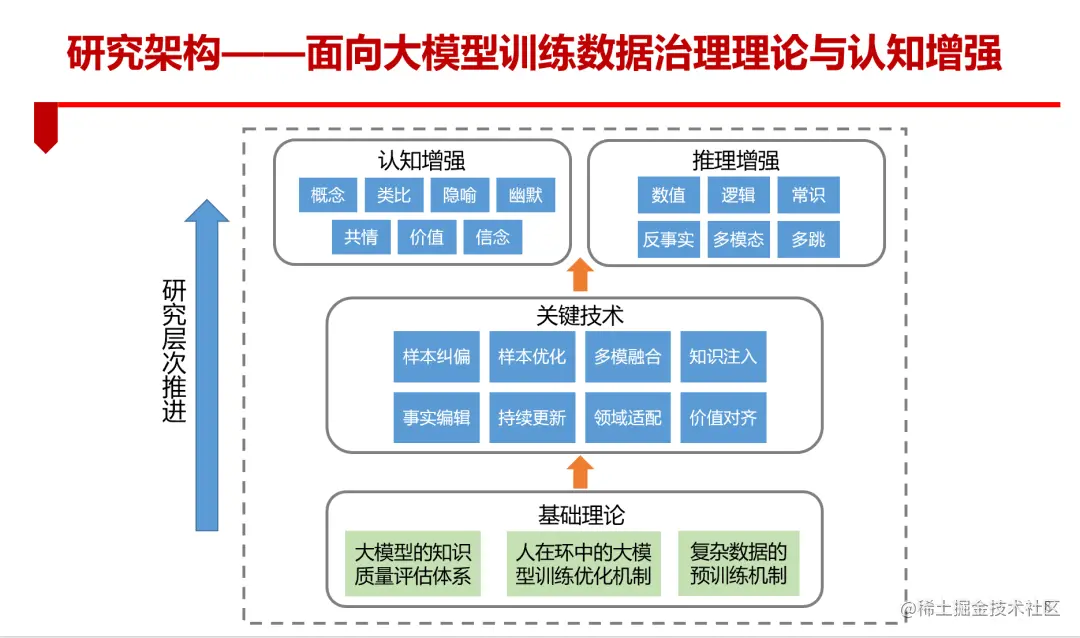 研究架构——面向大模型训练数据治理理论与认知增强

研究层次推进

认知增强
概念 类比 隐喻 幽默
共情 价值 信念

推理增强
数值 逻辑 常识
反事实 多模态 多跳

关键技术
样本纠偏 样本优化 多模融合 知识注入
事实编辑 持续更新 领域适配 价值对齐

基础理论
大模型的知识质量评估体系
人在环中的大模型训练优化机制
复杂数据的预训练机制

@稀土掘金技术社区